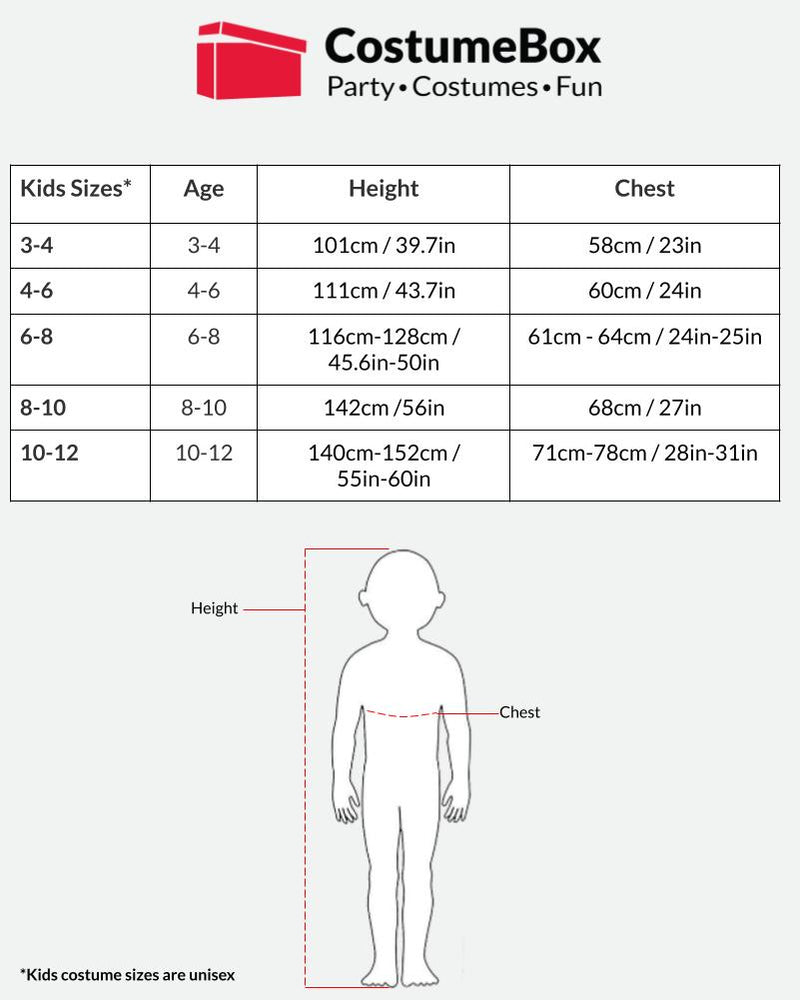 CostumeBox
Party • Costumes • Fun

| Kids Sizes* | Age | Height | Chest |
|---|---|---|---|
| 3-4 | 3-4 | 101cm / 39.7in | 58cm / 23in |
| 4-6 | 4-6 | 111cm / 43.7in | 60cm / 24in |
| 6-8 | 6-8 | 116cm-128cm / 45.6in-50in | 61cm - 64cm / 24in-25in |
| 8-10 | 8-10 | 142cm /56in | 68cm / 27in |
| 10-12 | 10-12 | 140cm-152cm / 55in-60in | 71cm-78cm / 28in-31in |

Height
Chest

*Kids costume sizes are unisex